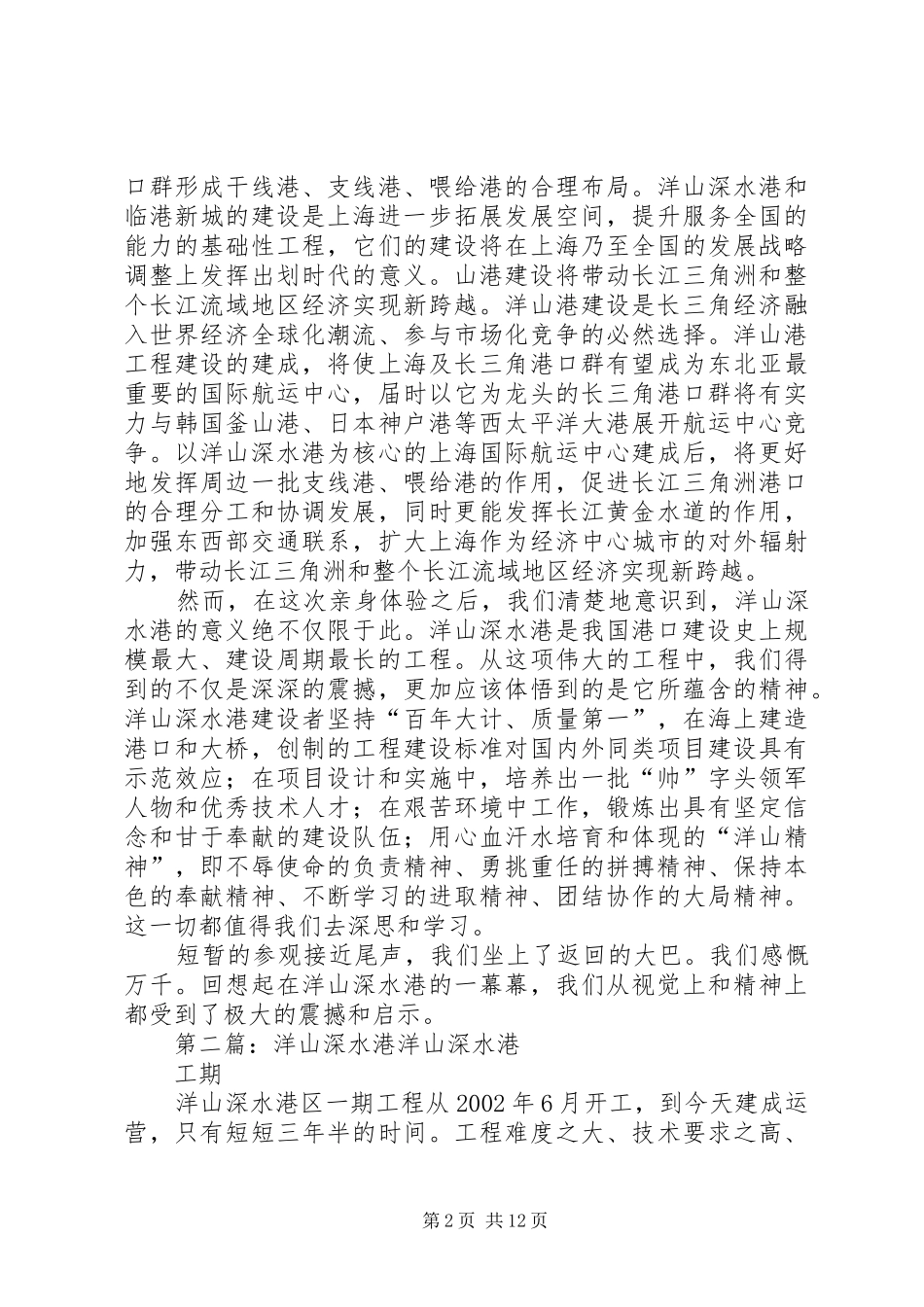 口群形成干线港、支线港、喂给港的合理布局。洋山深水港和临港新城的建设是上海进一步拓展发展空间，提升服务全国的能力的基础性工程，它们的建设将在上海乃至全国的发展战略调整上发挥出划时代的意义。山港建设将带动长江三角洲和整个长江流域地区经济实现新跨越。洋山港建设是长三角经济融入世界经济全球化潮流、参与市场化竞争的必然选择。洋山港工程建设的建成，将使上海及长三角港口群有望成为东北亚最重要的国际航运中心，届时以它为龙头的长三角港口群将有实力与韩国釜山港、日本神户港等西太平洋大港展开航运中心竞争。以洋山深水港为核心的上海国际航运中心建成后，将更好地发挥周边一批支线港、喂给港的作用，促进长江三角洲港口的合理分工和协调发展，同时更能发挥长江黄金水道的作用，加强东西部交通联系，扩大上海作为经济中心城市的对外辐射力，带动长江三角洲和整个长江流域地区经济实现新跨越。

然而，在这次亲身体验之后，我们清楚地意识到，洋山深水港的意义绝不仅限于此。洋山深水港是我国港口建设史上规模最大、建设周期最长的工程。从这项伟大的工程中，我们得到的不仅是深深的震撼，更加应该体悟到的是它所蕴含的精神。洋山深水港建设者坚持“百年大计、质量第一”，在海上建造港口和大桥，创制的工程建设标准对国内外同类项目建设具有示范效应；在项目设计和实施中，培养出一批“帅”字头领军人物和优秀技术人才；在艰苦环境中工作，锻炼出具有坚定信念和甘于奉献的建设队伍；用心血汗水培育和体现的“洋山精神”，即不辱使命的负责精神、勇挑重任的拼搏精神、保持本色的奉献精神、不断学习的进取精神、团结协作的大局精神。这一切都值得我们去深思和学习。

短暂的参观接近尾声，我们坐上了返回的大巴。我们感慨万千。回想起在洋山深水港的一幕幕，我们从视觉上和精神上都受到了极大的震撼和启示。

第二篇：洋山深水港洋山深水港

工期

洋山深水港区一期工程从2002年6月开工，到今天建成运营，只有短短三年半的时间。工程难度之大、技术要求之高、

第2页 共12页